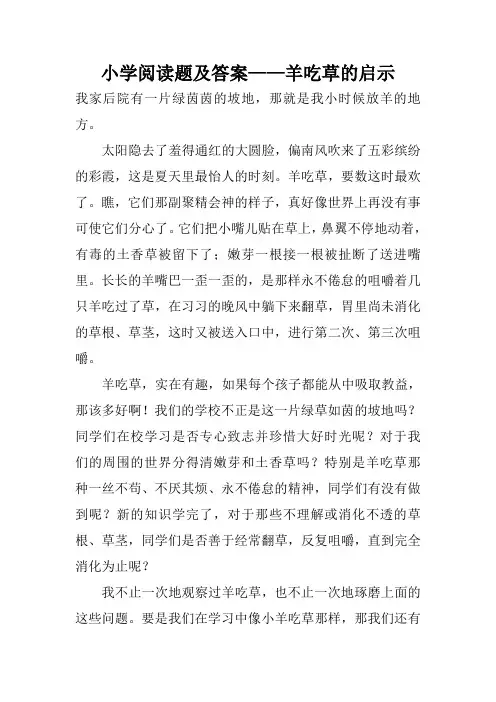 小学阅读题及答案——羊吃草的启示

我家后院有一片绿茵茵的坡地，那就是我小时候放羊的地方。

太阳隐去了羞得通红的大圆脸，偏南风吹来了五彩缤纷的彩霞，这是夏天里最怡人的时刻。羊吃草，要数这时最欢了。瞧，它们那副聚精会神的样子，真好像世界上再没有事可使它们分心了。它们把小嘴儿贴在草上，鼻翼不停地动着，有毒的土香草被留下了；嫩芽一根接一根被扯断了送进嘴里。长长的羊嘴巴一歪一歪的，是那样永不倦怠的咀嚼着几只羊吃过了草，在习习的晚风中躺下来翻草，胃里尚未消化的草根、草茎，这时又被送入口中，进行第二次、第三次咀嚼。

羊吃草，实在有趣，如果每个孩子都能从中吸取教益，那该多好啊！我们的学校不正是这一片绿草如茵的坡地吗？同学们在校学习是否专心致志并珍惜大好时光呢？对于我们的周围的世界分得清嫩芽和土香草吗？特别是羊吃草那种一丝不苟、不厌其烦、永不倦怠的精神，同学们有没有做到呢？新的知识学完了，对于那些不理解或消化不透的草根、草茎，同学们是否善于经常翻草，反复咀嚼，直到完全消化为止呢？

我不止一次地观察过羊吃草，也不止一次地琢磨上面的这些问题。要是我们在学习中像小羊吃草那样，那我们还有